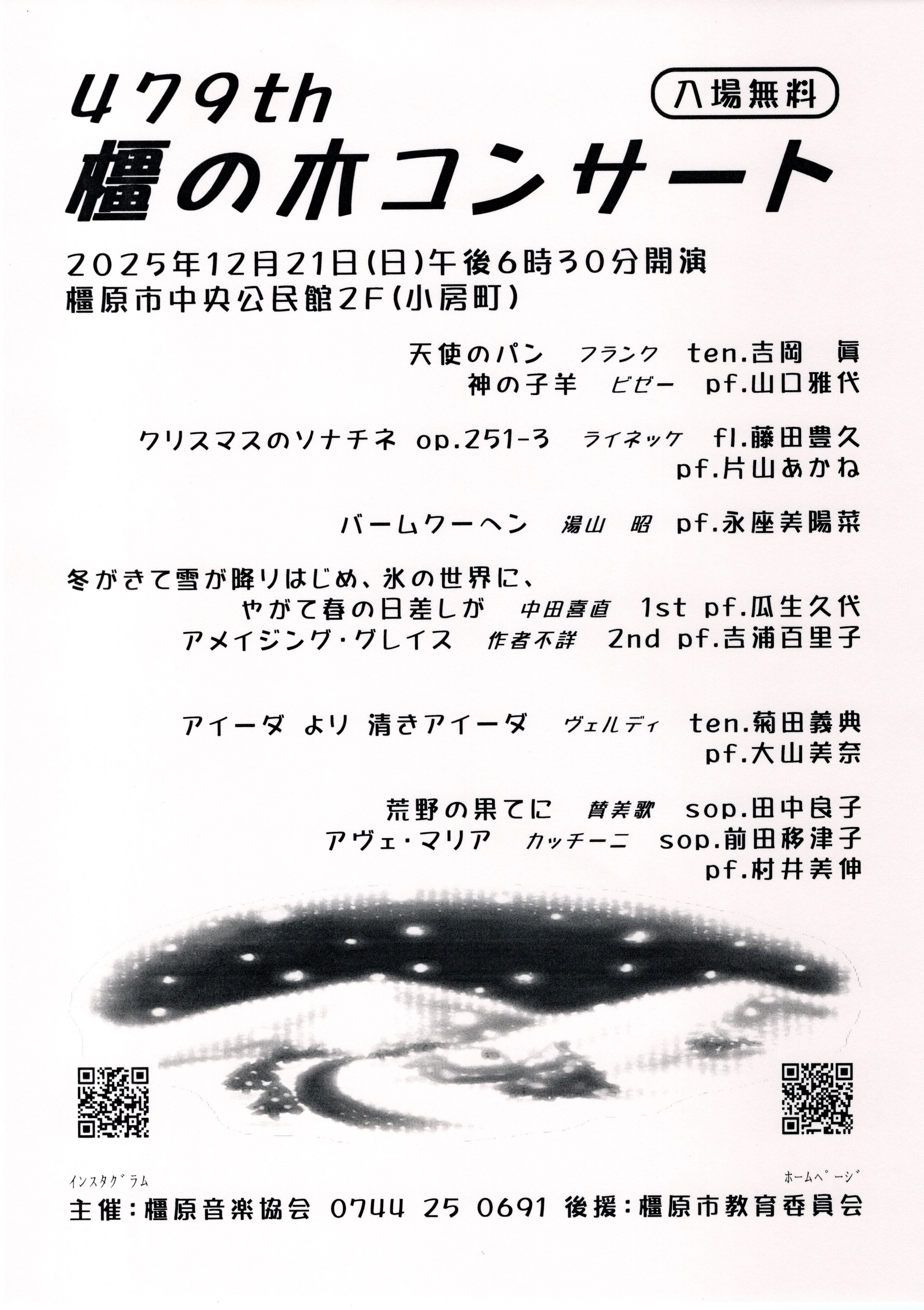 479th

入場無料

橿の木コンサート

2025年12月21日(日)午後6時30分開演
橿原市中央公民館2F(小房町)

天使のパン フランク ten.吉岡 眞
神の子羊 ビゼー pf.山口雅代

クリスマスのソナチネ op.251-3 ライネッケ fl.藤田豊久
pf.片山あかね

バームクーヘン 湯山 昭 pf.永座美陽菜

冬がきて雪が降りはじめ、氷の世界に、
やがて春の日差しが 中田喜直 1st pf.瓜生久代
アメイジング・グレイス 作者不詳 2nd pf.吉浦百里子

アイーダ より 清きアイーダ ヴェルディ ten.菊田義典
pf.大山美奈

荒野の果てに 賛美歌 sop.田中良子
アヴェ・マリア カッチーニ sop.前田移津子
pf.村井美伸

インスタグラム

ホームページ

主催:橿原音楽協会 0744 25 0691 後援:橿原市教育委員会